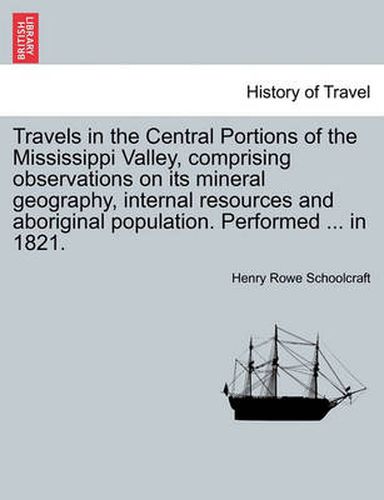 BRITISH LIBRARY

History of Travel

Travels in the Central Portions of the Mississippi Valley, comprising observations on its mineral geography, internal resources and aboriginal population. Performed ... in 1821.

Henry Rowe Schoolcraft